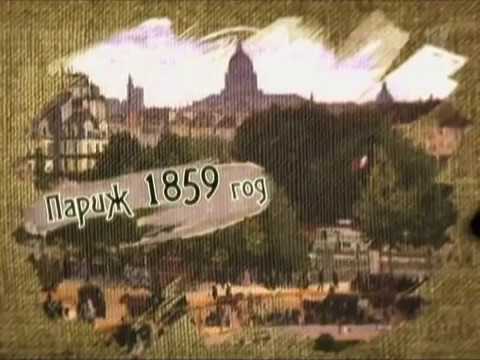 Париж 1859 год